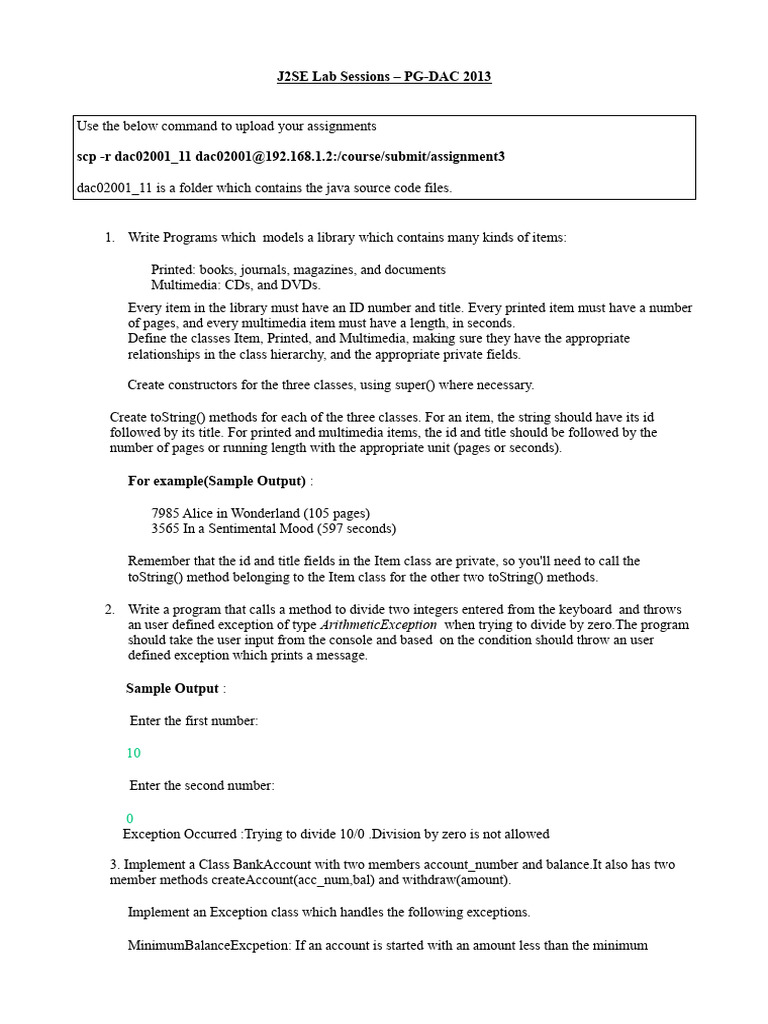 J2SE Lab Sessions – PG-DAC 2013

Use the below command to upload your assignments

scp -r dac02001_11 dac02001@192.168.1.2:/course/submit/assignment3

dac02001_11 is a folder which contains the java source code files.

1. Write Programs which models a library which contains many kinds of items:

Printed: books, journals, magazines, and documents
Multimedia: CDs, and DVDs.

Every item in the library must have an ID number and title. Every printed item must have a number of pages, and every multimedia item must have a length, in seconds.
Define the classes Item, Printed, and Multimedia, making sure they have the appropriate relationships in the class hierarchy, and the appropriate private fields.

Create constructors for the three classes, using super() where necessary.

Create toString() methods for each of the three classes. For an item, the string should have its id followed by its title. For printed and multimedia items, the id and title should be followed by the number of pages or running length with the appropriate unit (pages or seconds).

For example(Sample Output) :

7985 Alice in Wonderland (105 pages)
3565 In a Sentimental Mood (597 seconds)

Remember that the id and title fields in the Item class are private, so you'll need to call the toString() method belonging to the Item class for the other two toString() methods.

2. Write a program that calls a method to divide two integers entered from the keyboard and throws an user defined exception of type ArithmeticException when trying to divide by zero.The program should take the user input from the console and based on the condition should throw an user defined exception which prints a message.

Sample Output :

Enter the first number:

10

Enter the second number:

0
Exception Occurred :Trying to divide 10/0 .Division by zero is not allowed

3. Implement a Class BankAccount with two members account_number and balance.It also has two member methods createAccount(acc_num,bal) and withdraw(amount).

Implement an Exception class which handles the following exceptions.

MinimumBalanceExcpetion: If an account is started with an amount less than the minimum